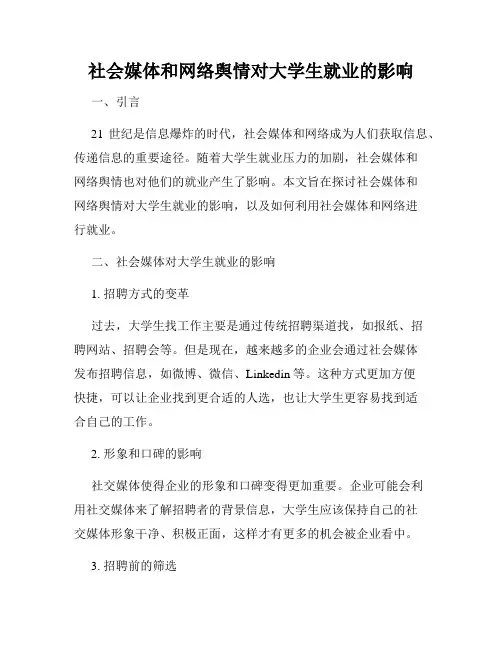 社会媒体和网络舆情对大学生就业的影响

一、引言

21 世纪是信息爆炸的时代，社会媒体和网络成为人们获取信息、传递信息的重要途径。随着大学生就业压力的加剧，社会媒体和网络舆情也对他们的就业产生了影响。本文旨在探讨社会媒体和网络舆情对大学生就业的影响，以及如何利用社会媒体和网络进行就业。

二、社会媒体对大学生就业的影响

1. 招聘方式的变革

过去，大学生找工作主要是通过传统招聘渠道找，如报纸、招聘网站、招聘会等。但是现在，越来越多的企业会通过社会媒体发布招聘信息，如微博、微信、Linkedin 等。这种方式更加方便快捷，可以让企业找到更合适的人选，也让大学生更容易找到适合自己的工作。

2. 形象和口碑的影响

社交媒体使得企业的形象和口碑变得更加重要。企业可能会利用社交媒体来了解招聘者的背景信息，大学生应该保持自己的社交媒体形象干净、积极正面，这样才有更多的机会被企业看中。

3. 招聘前的筛选